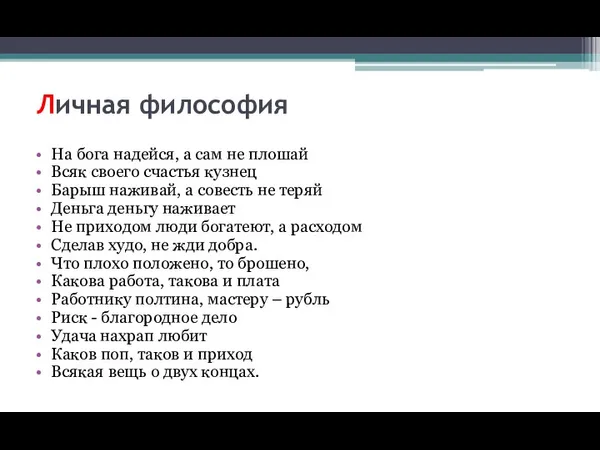 Личная философия

• На бога надейся, а сам не плошай
• Всяк своего счастья кузнец
• Барыш наживай, а совесть не теряй
• Деньга деньгу наживает
• Не приходом люди богатеют, а расходом
• Сделав худо, не жди добра.
• Что плохо положено, то брошено,
• Какова работа, такова и плата
• Работнику полтина, мастеру – рубль
• Риск - благородное дело
• Удача нахрап любит
• Каков поп, таков и приход
• Всякая вещь о двух концах.